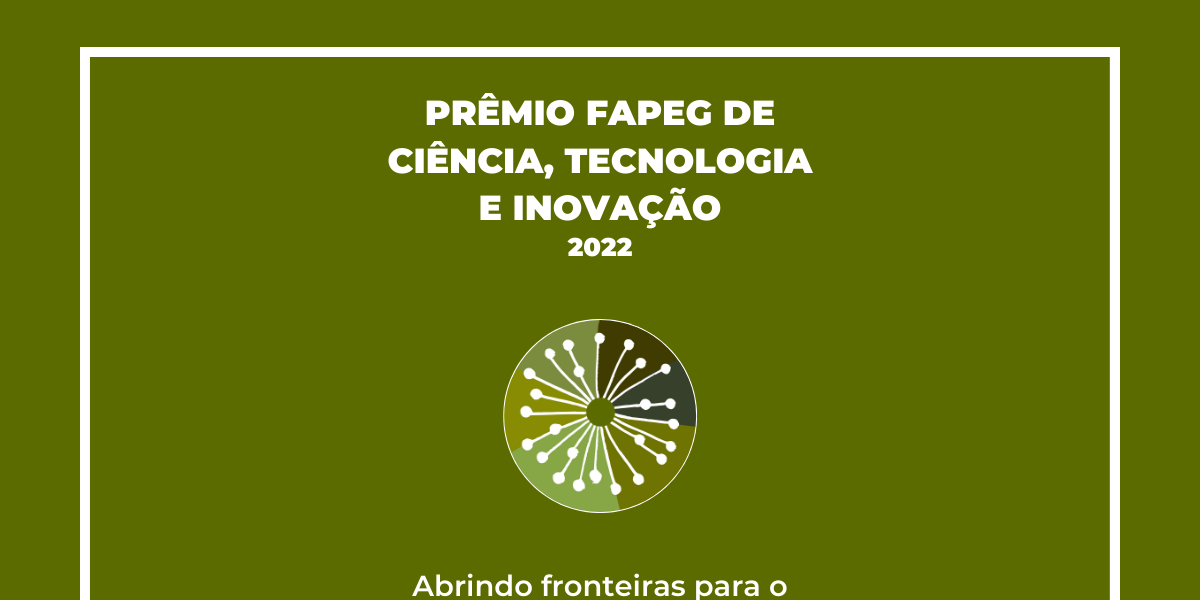 PRÊMIO FAPEG DE CIÊNCIA, TECNOLOGIA E INOVAÇÃO
2022

Abrindo fronteiras para o